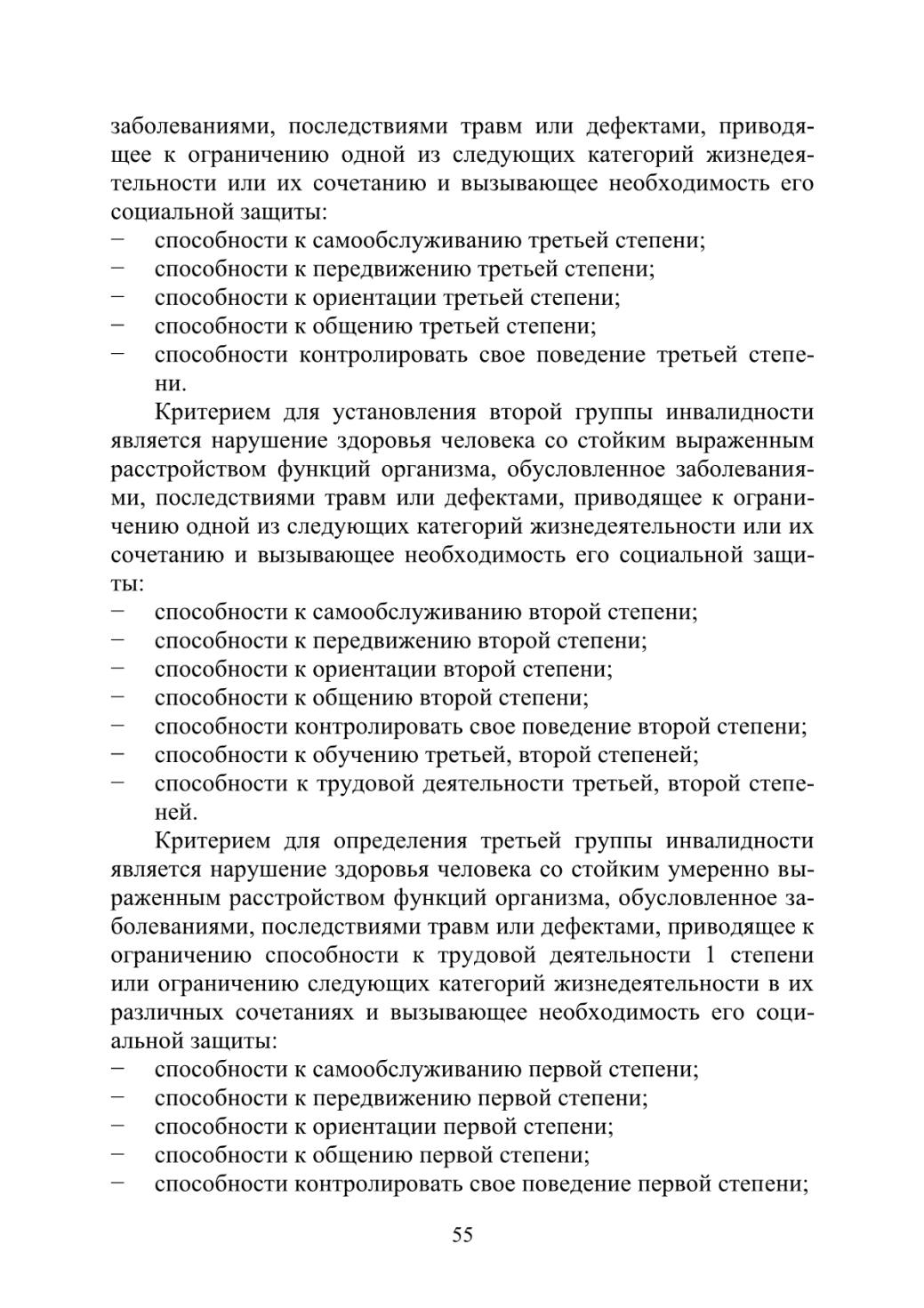 заболеваниями, последствиями травм или дефектами, приводящее к ограничению одной из следующих категорий жизнедеятельности или их сочетанию и вызывающее необходимость его социальной защиты:
− способности к самообслуживанию третьей степени;
− способности к передвижению третьей степени;
− способности к ориентации третьей степени;
− способности к общению третьей степени;
− способности контролировать свое поведение третьей степени.

Критерием для установления второй группы инвалидности является нарушение здоровья человека со стойким выраженным расстройством функций организма, обусловленное заболеваниями, последствиями травм или дефектами, приводящее к ограничению одной из следующих категорий жизнедеятельности или их сочетанию и вызывающее необходимость его социальной защиты:
− способности к самообслуживанию второй степени;
− способности к передвижению второй степени;
− способности к ориентации второй степени;
− способности к общению второй степени;
− способности контролировать свое поведение второй степени;
− способности к обучению третьей, второй степеней;
− способности к трудовой деятельности третьей, второй степеней.

Критерием для определения третьей группы инвалидности является нарушение здоровья человека со стойким умеренно выраженным расстройством функций организма, обусловленное заболеваниями, последствиями травм или дефектами, приводящее к ограничению способности к трудовой деятельности 1 степени или ограничению следующих категорий жизнедеятельности в их различных сочетаниях и вызывающее необходимость его социальной защиты:
− способности к самообслуживанию первой степени;
− способности к передвижению первой степени;
− способности к ориентации первой степени;
− способности к общению первой степени;
− способности контролировать свое поведение первой степени;

55